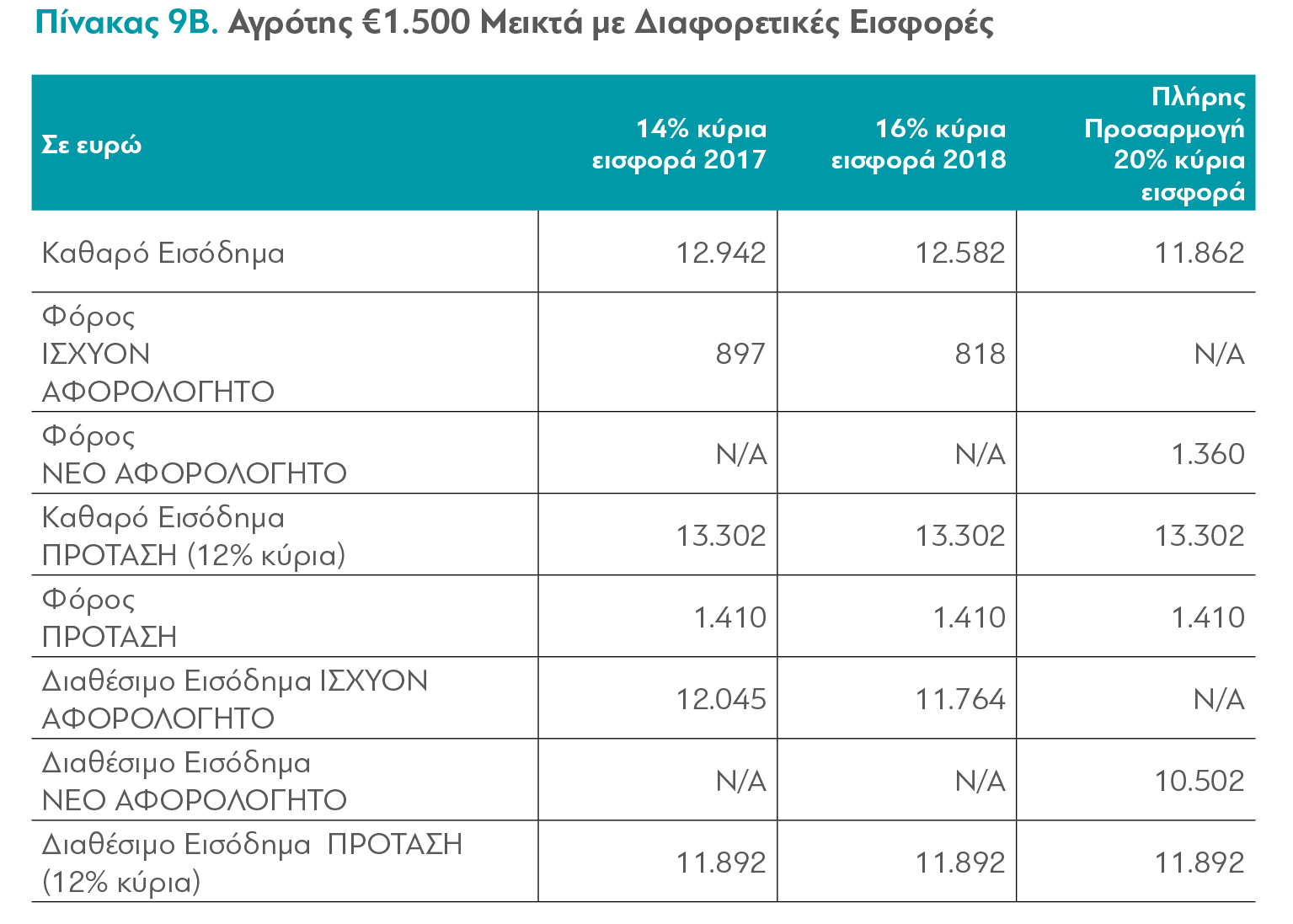 Πίνακας 9Β. Αγρότης €1.500 Μεικτά με Διαφορετικές Εισφορές

| Σε ευρώ | 14% κύρια εισφορά 2017 | 16% κύρια εισφορά 2018 | Πλήρης Προσαρμογή 20% κύρια εισφορά |
|---|---|---|---|
| Καθαρό Εισόδημα | 12.942 | 12.582 | 11.862 |
| Φόρος ΙΣΧΥΟΝ ΑΦΟΡΟΛΟΓΗΤΟ | 897 | 818 | N/A |
| Φόρος ΝΕΟ ΑΦΟΡΟΛΟΓΗΤΟ | N/A | N/A | 1.360 |
| Καθαρό Εισόδημα ΠΡΟΤΑΣΗ (12% κύρια) | 13.302 | 13.302 | 13.302 |
| Φόρος ΠΡΟΤΑΣΗ | 1.410 | 1.410 | 1.410 |
| Διαθέσιμο Εισόδημα ΙΣΧΥΟΝ ΑΦΟΡΟΛΟΓΗΤΟ | 12.045 | 11.764 | N/A |
| Διαθέσιμο Εισόδημα ΝΕΟ ΑΦΟΡΟΛΟΓΗΤΟ | N/A | N/A | 10.502 |
| Διαθέσιμο Εισόδημα ΠΡΟΤΑΣΗ (12% κύρια) | 11.892 | 11.892 | 11.892 |